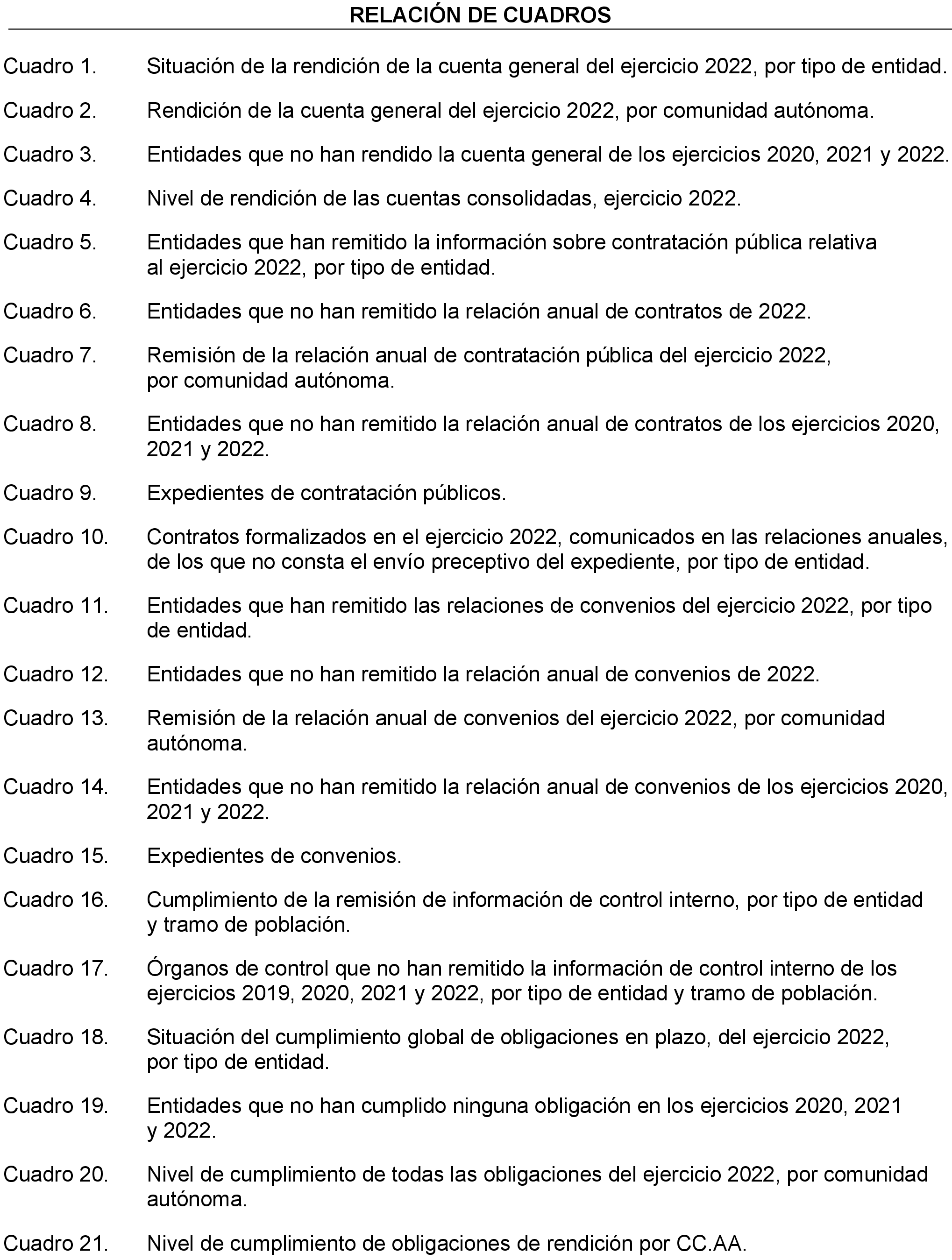 RELACIÓN DE CUADROS

Cuadro 1. Situación de la rendición de la cuenta general del ejercicio 2022, por tipo de entidad.

Cuadro 2. Rendición de la cuenta general del ejercicio 2022, por comunidad autónoma.

Cuadro 3. Entidades que no han rendido la cuenta general de los ejercicios 2020, 2021 y 2022.

Cuadro 4. Nivel de rendición de las cuentas consolidadas, ejercicio 2022.

Cuadro 5. Entidades que han remitido la información sobre contratación pública relativa al ejercicio 2022, por tipo de entidad.

Cuadro 6. Entidades que no han remitido la relación anual de contratos de 2022.

Cuadro 7. Remisión de la relación anual de contratación pública del ejercicio 2022, por comunidad autónoma.

Cuadro 8. Entidades que no han remitido la relación anual de contratos de los ejercicios 2020, 2021 y 2022.

Cuadro 9. Expedientes de contratación públicos.

Cuadro 10. Contratos formalizados en el ejercicio 2022, comunicados en las relaciones anuales, de los que no consta el envío preceptivo del expediente, por tipo de entidad.

Cuadro 11. Entidades que han remitido las relaciones de convenios del ejercicio 2022, por tipo de entidad.

Cuadro 12. Entidades que no han remitido la relación anual de convenios de 2022.

Cuadro 13. Remisión de la relación anual de convenios del ejercicio 2022, por comunidad autónoma.

Cuadro 14. Entidades que no han remitido la relación anual de convenios de los ejercicios 2020, 2021 y 2022.

Cuadro 15. Expedientes de convenios.

Cuadro 16. Cumplimiento de la remisión de información de control interno, por tipo de entidad y tramo de población.

Cuadro 17. Órganos de control que no han remitido la información de control interno de los ejercicios 2019, 2020, 2021 y 2022, por tipo de entidad y tramo de población.

Cuadro 18. Situación del cumplimiento global de obligaciones en plazo, del ejercicio 2022, por tipo de entidad.

Cuadro 19. Entidades que no han cumplido ninguna obligación en los ejercicios 2020, 2021 y 2022.

Cuadro 20. Nivel de cumplimiento de todas las obligaciones del ejercicio 2022, por comunidad autónoma.

Cuadro 21. Nivel de cumplimiento de obligaciones de rendición por CC.AA.